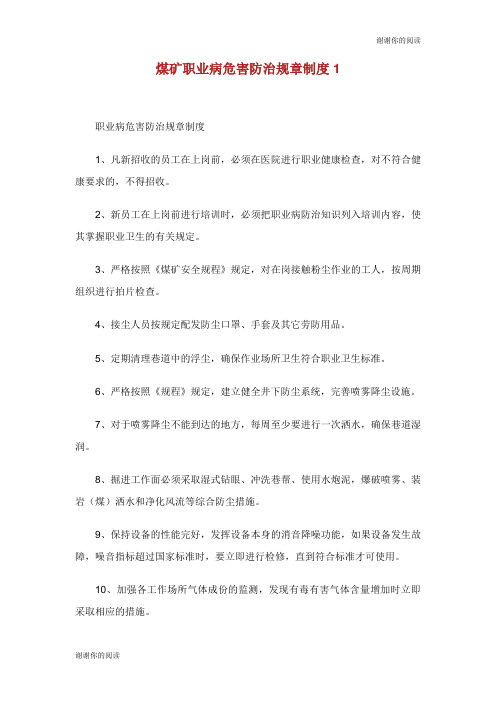 谢谢你的阅读

煤矿职业病危害防治规章制度 1

职业病危害防治规章制度

1、凡新招收的员工在上岗前，必须在医院进行职业健康检查，对不符合健康要求的，不得招收。

2、新员工在上岗前进行培训时，必须把职业病防治知识列入培训内容，使其掌握职业卫生的有关规定。

3、严格按照《煤矿安全规程》规定，对在岗接触粉尘作业的工人，按周期组织进行拍片检查。

4、接尘人员按规定配发防尘口罩、手套及其它劳防用品。

5、定期清理巷道中的浮尘，确保作业场所卫生符合职业卫生标准。

6、严格按照《规程》规定，建立健全井下防尘系统，完善喷雾降尘设施。

7、对于喷雾降尘不能到达的地方，每周至少要进行一次洒水，确保巷道湿润。

8、掘进工作面必须采取湿式钻眼、冲洗巷帮、使用水炮泥，爆破喷雾、装岩（煤）洒水和净化风流等综合防尘措施。

9、保持设备的性能完好，发挥设备本身的消音降噪功能，如果设备发生故障，噪音指标超过国家标准时，要立即进行检修，直到符合标准才可使用。

10、加强各工作场所气体成份的监测，发现有毒有害气体含量增加时立即采取相应的措施。

谢谢你的阅读